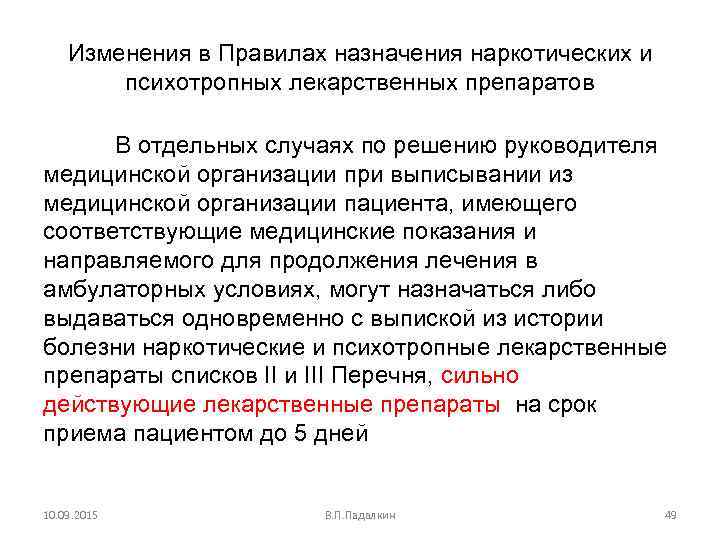 Изменения в Правилах назначения наркотических и психотропных лекарственных препаратов

В отдельных случаях по решению руководителя медицинской организации при выписывании из медицинской организации пациента, имеющего соответствующие медицинские показания и направляемого для продолжения лечения в амбулаторных условиях, могут назначаться либо выдаваться одновременно с выпиской из истории болезни наркотические и психотропные лекарственные препараты списков II и III Перечня, сильно действующие лекарственные препараты на срок приема пациентом до 5 дней

10.09.2015

В.П.Падалкин

49